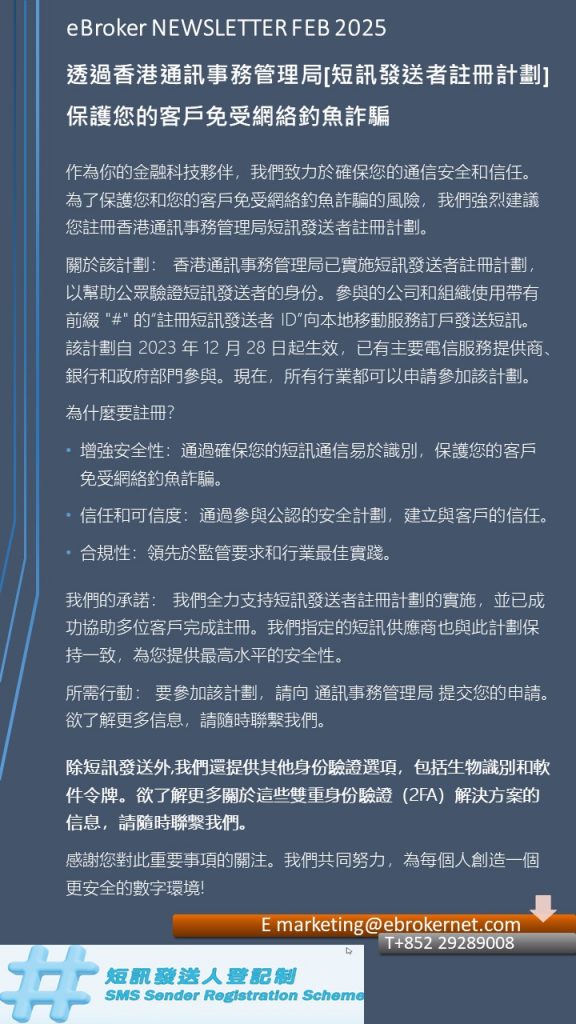 eBroker NEWSLETTER FEB 2025

透過香港通訊事務管理局[短訊發送者註冊計劃]
保護您的客戶免受網絡釣魚詐騙

作為你的金融科技夥伴，我們致力於確保您的通信安全和信任。為了保護您和您的客戶免受網絡釣魚詐騙的風險，我們強烈建議您註冊香港通訊事務管理局短訊發送者註冊計劃。

關於該計劃： 香港通訊事務管理局已實施短訊發送者註冊計劃，以幫助公眾驗證短訊發送者的身份。參與的公司和組織使用帶有前綴 "#" 的"註冊短訊發送者 ID"向本地移動服務訂戶發送短訊。該計劃自 2023 年 12 月 28 日起生效，已有主要電信服務提供商、銀行和政府部門參與。現在，所有行業都可以申請參加該計劃。

為什麼要註冊?

• 增強安全性：通過確保您的短訊通信易於識別，保護您的客戶免受網絡釣魚詐騙。

• 信任和可信度：通過參與公認的安全計劃，建立與客戶的信任。

• 合規性：領先於監管要求和行業最佳實踐。

我們的承諾： 我們全力支持短訊發送者註冊計劃的實施，並已成功協助多位客戶完成註冊。我們指定的短訊供應商也與此計劃保持一致，為您提供最高水平的安全性。

所需行動： 要參加該計劃，請向 通訊事務管理局 提交您的申請。欲了解更多信息，請隨時聯繫我們。

除短訊發送外,我們還提供其他身份驗證選項，包括生物識別和軟件令牌。欲了解更多關於這些雙重身份驗證（2FA）解決方案的信息，請隨時聯繫我們。

感謝您對此重要事項的關注。我們共同努力，為每個人創造一個更安全的數字環境!

E marketing@ebrokernet.com
T+852 29289008

短訊發送人登記制
SMS Sender Registration Scheme